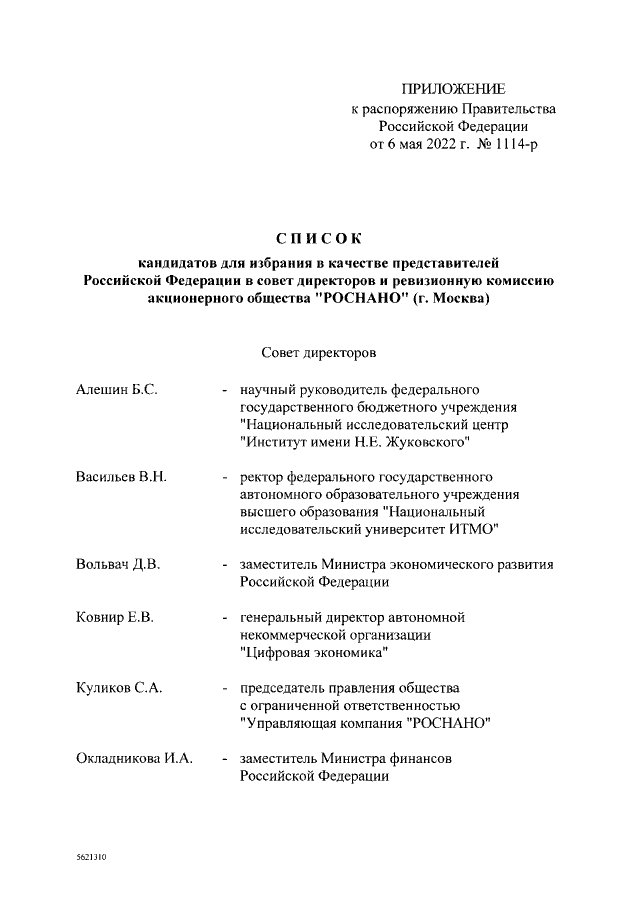 ПРИЛОЖЕНИЕ
к распоряжению Правительства
Российской Федерации
от 6 мая 2022 г. № 1114-р

СПИСОК
кандидатов для избрания в качестве представителей Российской Федерации в совет директоров и ревизионную комиссию акционерного общества "РОСНАНО" (г. Москва)

Совет директоров

Алешин Б.С. - научный руководитель федерального государственного бюджетного учреждения "Национальный исследовательский центр "Институт имени Н.Е. Жуковского"

Васильев В.Н. - ректор федерального государственного автономного образовательного учреждения высшего образования "Национальный исследовательский университет ИТМО"

Вольвач Д.В. - заместитель Министра экономического развития Российской Федерации

Ковнир Е.В. - генеральный директор автономной некоммерческой организации "Цифровая экономика"

Куликов С.А. - председатель правления общества с ограниченной ответственностью "Управляющая компания "РОСНАНО"

Окладникова И.А. - заместитель Министра финансов Российской Федерации

5621310